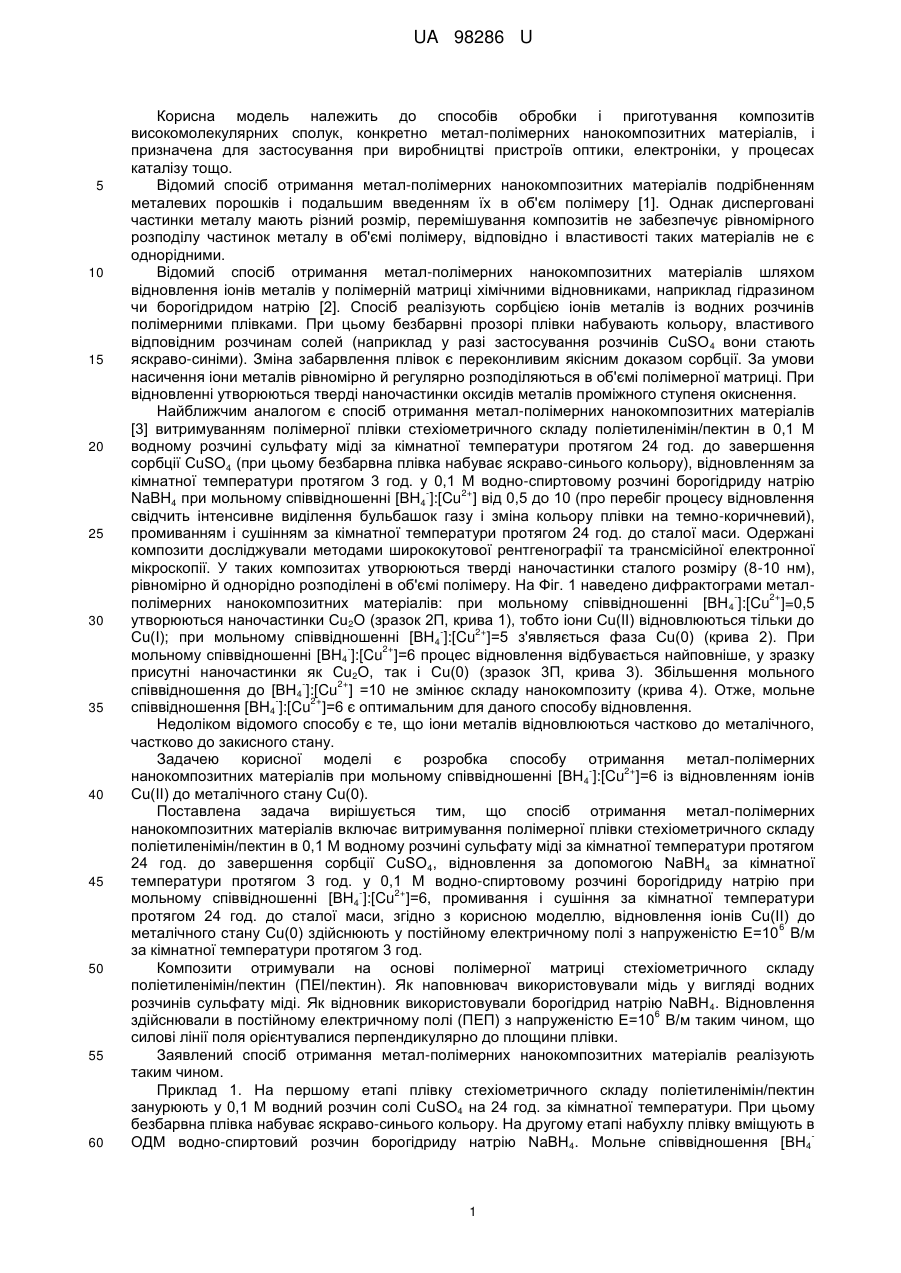 UA 98286 U

Корисна модель належить до способів обробки і приготування композитів високомолекулярних сполук, конкретно метал-полімерних нанокомпозитних матеріалів, і призначена для застосування при виробництві пристроїв оптики, електроніки, у процесах каталізу тощо.

5 Відомий спосіб отримання метал-полімерних нанокомпозитних матеріалів подрібненням металевих порошків і подальшим введенням їх в об'єм полімеру [1]. Однак дисперговані частинки металу мають різний розмір, перемішування композитів не забезпечує рівномірного розподілу частинок металу в об'ємі полімеру, відповідно і властивості таких матеріалів не є однорідними.

10 Відомий спосіб отримання метал-полімерних нанокомпозитних матеріалів шляхом відновлення іонів металів у полімерній матриці хімічними відновниками, наприклад гідразином чи борогідридом натрію [2]. Спосіб реалізують сорбцією іонів металів із водних розчинів полімерними плівками. При цьому безбарвні прозорі плівки набувають кольору, властивого відповідним розчинам солей (наприклад у разі застосування розчинів $CuSO_4$ вони стають

15 яскраво-синіми). Зміна забарвлення плівок є переконливим якісним доказом сорбції. За умови насичення іони металів рівномірно й регулярно розподіляються в об'ємі полімерної матриці. При відновленні утворюються тверді наночастинки оксидів металів проміжного ступеня окиснення.

Найближчим аналогом є спосіб отримання метал-полімерних нанокомпозитних матеріалів [3] витримуванням полімерної плівки стехіометричного складу поліетиленімін/пектин в 0,1 М

20 водному розчині сульфату міді за кімнатної температури протягом 24 год. до завершення сорбції $CuSO_4$ (при цьому безбарвна плівка набуває яскраво-синього кольору), відновленням за кімнатної температури протягом 3 год. у 0,1 М водно-спиртовому розчині борогідриду натрію $NaBH_4$ при мольному співвідношенні $[BH_4^-]:[Cu^{2+}]$ від 0,5 до 10 (про перебіг процесу відновлення свідчить інтенсивне виділення бульбашок газу і зміна кольору плівки на темно-коричневий),

25 промиванням і сушінням за кімнатної температури протягом 24 год. до сталої маси. Одержані композити досліджували методами ширококутової рентгенографії та трансмісійної електронної мікроскопії. У таких композитах утворюються тверді наночастинки сталого розміру (8-10 нм), рівномірно й однорідно розподілені в об'ємі полімеру. На Фіг. 1 наведено дифрактограми метал-полімерних нанокомпозитних матеріалів: при мольному співвідношенні $[BH_4^-]:[Cu^{2+}]$=0,5

30 утворюються наночастинки $Cu_2O$ (зразок 2П, крива 1), тобто іони Cu(II) відновлюються тільки до Cu(I); при мольному співвідношенні $[BH_4^-]:[Cu^{2+}]$=5 з'являється фаза Cu(0) (крива 2). При мольному співвідношенні $[BH_4^-]:[Cu^{2+}]$=6 процес відновлення відбувається найповніше, у зразку присутні наночастинки як $Cu_2O$, так і Cu(0) (зразок 3П, крива 3). Збільшення мольного співвідношення до $[BH_4^-]:[Cu^{2+}]$ =10 не змінює складу нанокомпозиту (крива 4). Отже, мольне

35 співвідношення $[BH_4^-]:[Cu^{2+}]$=6 є оптимальним для даного способу відновлення.

Недоліком відомого способу є те, що іони металів відновлюються частково до металічного, частково до закисного стану.

Задачею корисної моделі є розробка способу отримання метал-полімерних нанокомпозитних матеріалів при мольному співвідношенні $[BH_4^-]:[Cu^{2+}]$=6 із відновленням іонів

40 Cu(II) до металічного стану Cu(0).

Поставлена задача вирішується тим, що спосіб отримання метал-полімерних нанокомпозитних матеріалів включає витримування полімерної плівки стехіометричного складу поліетиленімін/пектин в 0,1 М водному розчині сульфату міді за кімнатної температури протягом 24 год. до завершення сорбції $CuSO_4$, відновлення за допомогою $NaBH_4$ за кімнатної

45 температури протягом 3 год. у 0,1 М водно-спиртовому розчині борогідриду натрію при мольному співвідношенні $[BH_4^-]:[Cu^{2+}]$=6, промивання і сушіння за кімнатної температури протягом 24 год. до сталої маси, згідно з корисною моделлю, відновлення іонів Cu(II) до металічного стану Cu(0) здійснюють у постійному електричному полі з напруженістю $E=10^6$ В/м за кімнатної температури протягом 3 год.

50 Композити отримували на основі полімерної матриці стехіометричного складу поліетиленімін/пектин (ПЕІ/пектин). Як наповнювач використовували мідь у вигляді водних розчинів сульфату міді. Як відновник використовували борогідрид натрію $NaBH_4$. Відновлення здійснювали в постійному електричному полі (ПЕП) з напруженістю $E=10^6$ В/м таким чином, що силові лінії поля орієнтувалися перпендикулярно до площини плівки.

55 Заявлений спосіб отримання метал-полімерних нанокомпозитних матеріалів реалізують таким чином.

Приклад 1. На першому етапі плівку стехіометричного складу поліетиленімін/пектин занурюють у 0,1 М водний розчин солі $CuSO_4$ на 24 год. за кімнатної температури. При цьому безбарвна плівка набуває яскраво-синього кольору. На другому етапі набухлу плівку вміщують в

60 ОДМ водно-спиртовий розчин борогідриду натрію $NaBH_4$. Мольне співвідношення $[BH_4^-$

1